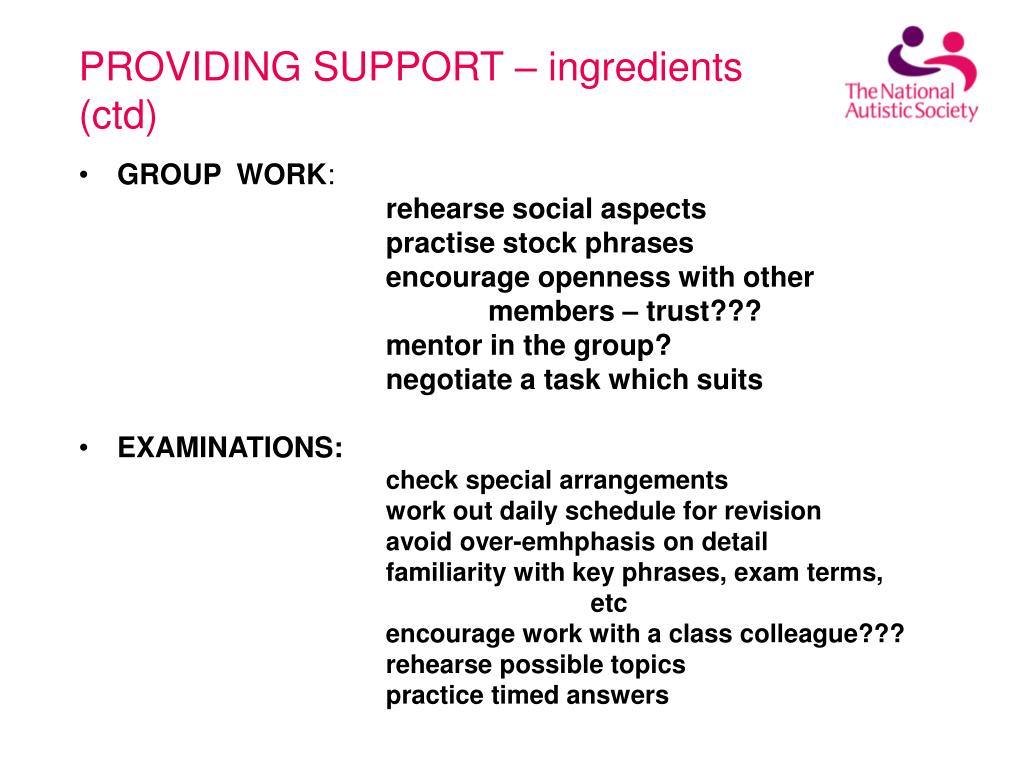 PROVIDING SUPPORT – ingredients (ctd)

The National Autistic Society

• GROUP WORK:
rehearse social aspects
practise stock phrases
encourage openness with other members – trust???
mentor in the group?
negotiate a task which suits

• EXAMINATIONS:
check special arrangements
work out daily schedule for revision
avoid over-emhphasis on detail
familiarity with key phrases, exam terms, etc
encourage work with a class colleague???
rehearse possible topics
practice timed answers